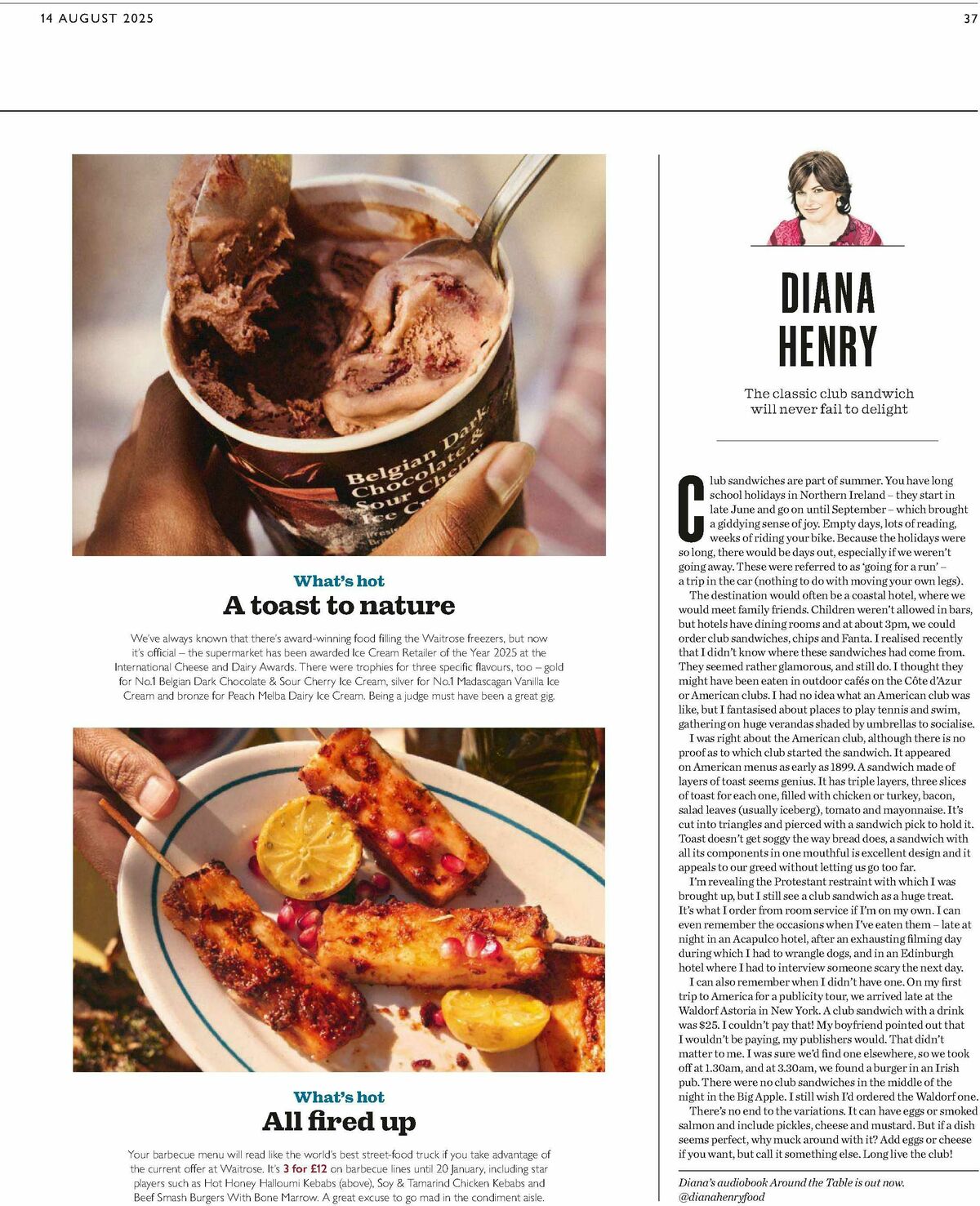 14 AUGUST 2025

37

Belgian Dark Chocolate & Sour Cherry Ice Cream

What's hot

A toast to nature

We've always known that there's award-winning food filling the Waitrose freezers, but now it's official – the supermarket has been awarded Ice Cream Retailer of the Year 2025 at the International Cheese and Dairy Awards. There were trophies for three specific flavours, too – gold for No.1 Belgian Dark Chocolate & Sour Cherry Ice Cream, silver for No.1 Madascagan Vanilla Ice Cream and bronze for Peach Melba Dairy Ice Cream. Being a judge must have been a great gig.

What's hot

All fired up

Your barbecue menu will read like the world's best street-food truck if you take advantage of the current offer at Waitrose. It's 3 for £12 on barbecue lines until 20 January, including star players such as Hot Honey Halloumi Kebabs (above), Soy & Tamarind Chicken Kebabs and Beef Smash Burgers With Bone Marrow. A great excuse to go mad in the condiment aisle.

DIANA HENRY

The classic club sandwich will never fail to delight

Club sandwiches are part of summer. You have long school holidays in Northern Ireland – they start in late June and go on until September – which brought a giddying sense of joy. Empty days, lots of reading, weeks of riding your bike. Because the holidays were so long, there would be days out, especially if we weren't going away. These were referred to as 'going for a run' – a trip in the car (nothing to do with moving your own legs).

The destination would often be a coastal hotel, where we would meet family friends. Children weren't allowed in bars, but hotels have dining rooms and at about 3pm, we could order club sandwiches, chips and Fanta. I realised recently that I didn't know where these sandwiches had come from. They seemed rather glamorous, and still do. I thought they might have been eaten in outdoor cafés on the Côte d'Azur or American clubs. I had no idea what an American club was like, but I fantasised about places to play tennis and swim, gathering on huge verandas shaded by umbrellas to socialise.

I was right about the American club, although there is no proof as to which club started the sandwich. It appeared on American menus as early as 1899. A sandwich made of layers of toast seems genius. It has triple layers, three slices of toast for each one, filled with chicken or turkey, bacon, salad leaves (usually iceberg), tomato and mayonnaise. It's cut into triangles and pierced with a sandwich pick to hold it. Toast doesn't get soggy the way bread does, a sandwich with all its components in one mouthful is excellent design and it appeals to our greed without letting us go too far.

I'm revealing the Protestant restraint with which I was brought up, but I still see a club sandwich as a huge treat. It's what I order from room service if I'm on my own. I can even remember the occasions when I've eaten them – late at night in an Acapulco hotel, after an exhausting filming day during which I had to wrangle dogs, and in an Edinburgh hotel where I had to interview someone scary the next day.

I can also remember when I didn't have one. On my first trip to America for a publicity tour, we arrived late at the Waldorf Astoria in New York. A club sandwich with a drink was $25. I couldn't pay that! My boyfriend pointed out that I wouldn't be paying, my publishers would. That didn't matter to me. I was sure we'd find one elsewhere, so we took off at 1.30am, and at 3.30am, we found a burger in an Irish pub. There were no club sandwiches in the middle of the night in the Big Apple. I still wish I'd ordered the Waldorf one.

There's no end to the variations. It can have eggs or smoked salmon and include pickles, cheese and mustard. But if a dish seems perfect, why muck around with it? Add eggs or cheese if you want, but call it something else. Long live the club!

Diana's audiobook Around the Table is out now. @dianahenryfood